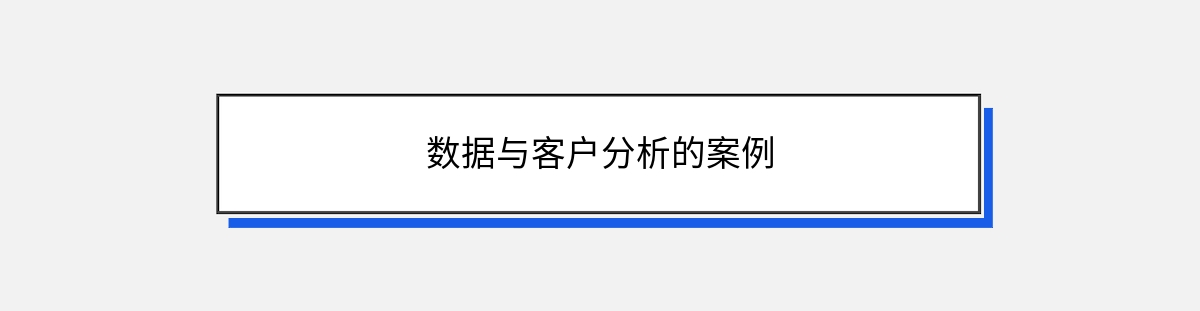 数据与客户分析的案例